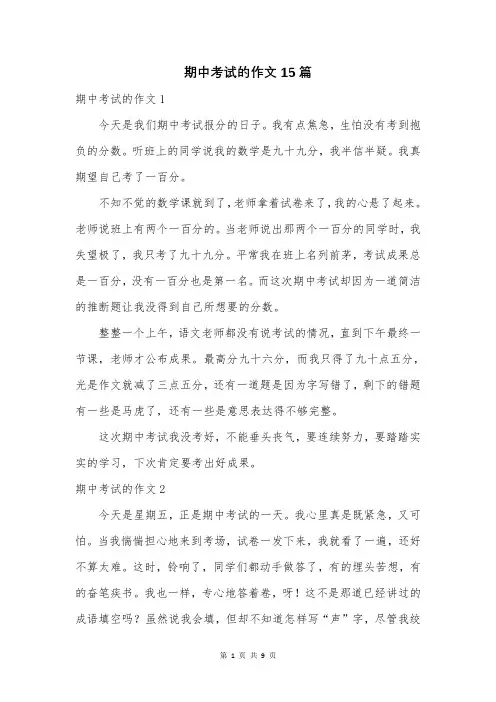 期中考试的作文 15 篇

期中考试的作文 1

今天是我们期中考试报分的日子。我有点焦急，生怕没有考到抱负的分数。听班上的同学说我的数学是九十九分，我半信半疑。我真期望自己考了一百分。

不知不觉的数学课就到了，老师拿着试卷来了，我的心悬了起来。老师说班上有两个一百分的。当老师说出那两个一百分的同学时，我失望极了，我只考了九十九分。平常我在班上名列前茅，考试成果总是一百分，没有一百分也是第一名。而这次期中考试却因为一道简洁的推断题让我没得到自己所想要的分数。

整整一个上午，语文老师都没有说考试的情况，直到下午最终一节课，老师才公布成果。最高分九十六分，而我只得了九十点五分，光是作文就减了三点五分，还有一道题是因为字写错了，剩下的错题有一些是马虎了，还有一些是意思表达得不够完整。

这次期中考试我没考好，不能垂头丧气，要连续努力，要踏踏实实的学习，下次肯定要考出好成果。

期中考试的作文 2

今天是星期五，正是期中考试的一天。我心里真是既紧急，又可怕。当我惴惴担心地来到考场，试卷一发下来，我就看了一遍，还好不算太难。这时，铃响了，同学们都动手做答了，有的埋头苦想，有的奋笔疾书。我也一样，专心地答着卷，呀！这不是那道已经讲过的成语填空吗？虽然说我会填，但却不知道怎样写“声”字，尽管我绞

第 1 页 共 9 页